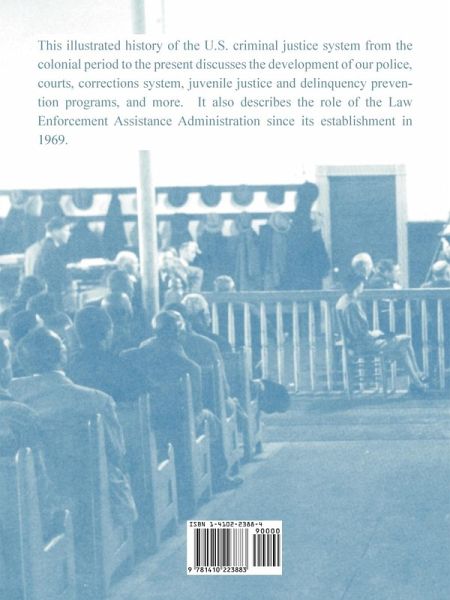 This illustrated history of the U.S. criminal justice system from the colonial period to the present discusses the development of our police, courts, corrections system, juvenile justice and delinquency prevention programs, and more. It also describes the role of the Law Enforcement Assistance Administration since its establishment in 1969.

ISBN 1-4102-2388-4

90000

9 781410 223883